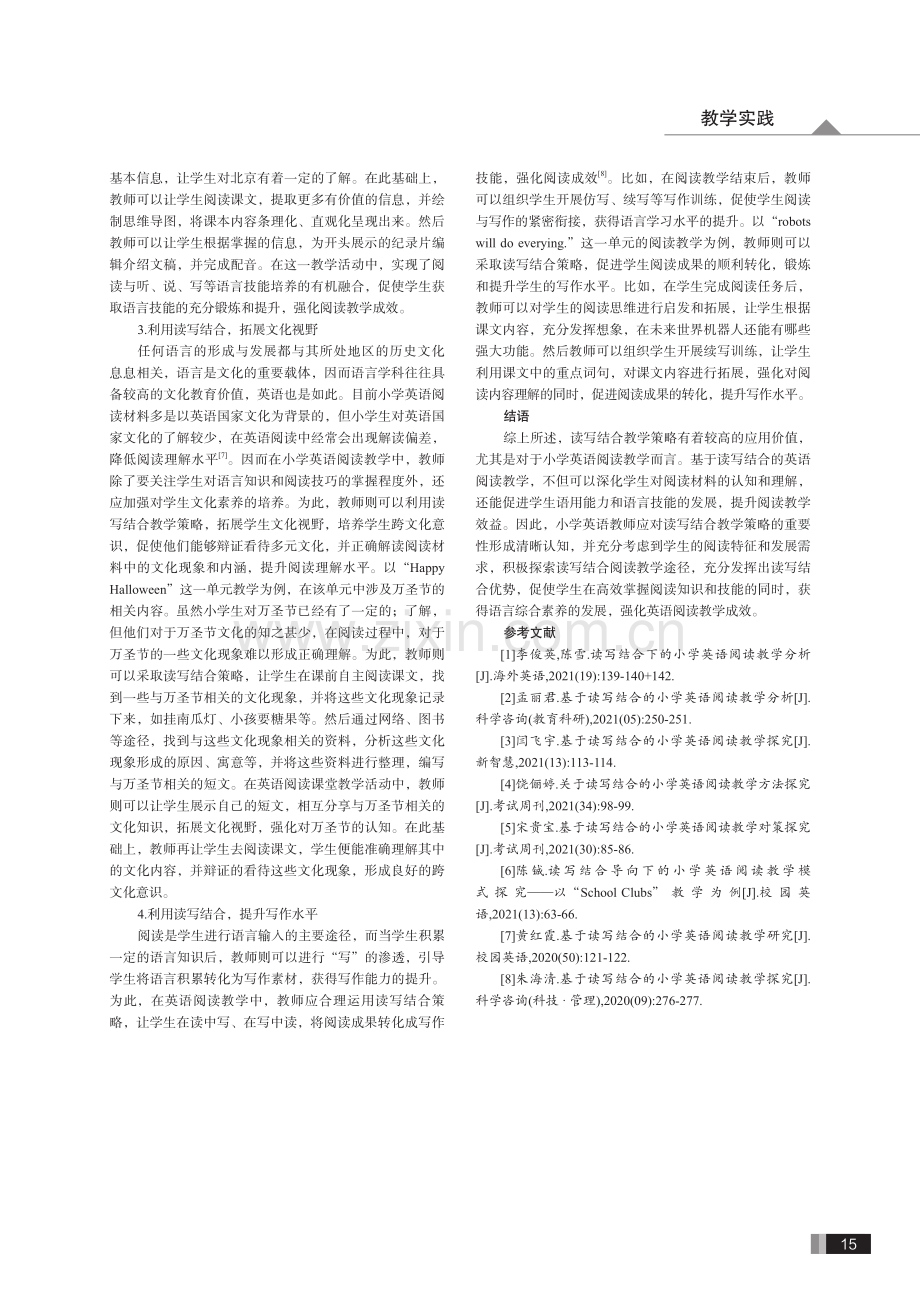 教学实践

基本信息，让学生对北京有着一定的了解。在此基础上，教师可以让学生阅读课文，提取更多有价值的信息，并绘制思维导图，将课本内容条理化、直观化呈现出来。然后教师可以让学生根据掌握的信息，为开头展示的纪录片编辑介绍文稿，并完成配音。在这一教学活动中，实现了阅读与听、说、写等语言技能培养的有机融合，促使学生获取语言技能的充分锻炼和提升，强化阅读教学成效。

3.利用读写结合，拓展文化视野

任何语言的形成与发展都与其所处地区的历史文化息息相关，语言是文化的重要载体，因而语言学科往往具备较高的文化教育价值，英语也是如此。目前小学英语阅读材料多是以英语国家文化为背景的，但小学生对英语国家文化的了解较少，在英语阅读中经常会出现解读偏差，降低阅读理解水平$^{[7]}$。因而在小学英语阅读教学中，教师除了要关注学生对语言知识和阅读技巧的掌握程度外，还应加强对学生文化素养的培养。为此，教师则可以利用读写结合教学策略，拓展学生文化视野，培养学生跨文化意识，促使他们能够辩证看待多元文化，并正确解读阅读材料中的文化现象和内涵，提升阅读理解水平。以“Happy Halloween”这一单元教学为例，在该单元中涉及万圣节的相关内容。虽然小学生对万圣节已经有了一定的；了解，但他们对于万圣节文化的知之甚少，在阅读过程中，对于万圣节的一些文化现象难以形成正确理解。为此，教师则可以采取读写结合策略，让学生在课前自主阅读课文，找到一些与万圣节相关的文化现象，并将这些文化现象记录下来，如挂南瓜灯、小孩要糖果等。然后通过网络、图书等途径，找到与这些文化现象相关的资料，分析这些文化现象形成的原因、寓意等，并将这些资料进行整理，编写与万圣节相关的短文。在英语阅读课堂教学活动中，教师则可以让学生展示自己的短文，相互分享与万圣节相关的文化知识，拓展文化视野，强化对万圣节的认知。在此基础上，教师再让学生去阅读课文，学生便能准确理解其中的文化内容，并辩证的看待这些文化现象，形成良好的跨文化意识。

4.利用读写结合，提升写作水平

阅读是学生进行语言输入的主要途径，而当学生积累一定的语言知识后，教师则可以进行“写”的渗透，引导学生将语言积累转化为写作素材，获得写作能力的提升。为此，在英语阅读教学中，教师应合理运用读写结合策略，让学生在读中写、在写中读，将阅读成果转化成写作技能，强化阅读成效$^{[8]}$。比如，在阅读教学结束后，教师可以组织学生开展仿写、续写等写作训练，促使学生阅读与写作的紧密衔接，获得语言学习水平的提升。以“robots will do everying.”这一单元的阅读教学为例，教师则可以采取读写结合策略，促进学生阅读成果的顺利转化，锻炼和提升学生的写作水平。比如，在学生完成阅读任务后，教师可以对学生的阅读思维进行启发和拓展，让学生根据课文内容，充分发挥想象，在未来世界机器人还能有哪些强大功能。然后教师可以组织学生开展续写训练，让学生利用课文中的重点词句，对课文内容进行拓展，强化对阅读内容理解的同时，促进阅读成果的转化，提升写作水平。

结语

综上所述，读写结合教学策略有着较高的应用价值，尤其是对于小学英语阅读教学而言。基于读写结合的英语阅读教学，不但可以深化学生对阅读材料的认知和理解，还能促进学生语用能力和语言技能的发展，提升阅读教学效益。因此，小学英语教师应对读写结合教学策略的重要性形成清晰认知，并充分考虑到学生的阅读特征和发展需求，积极探索读写结合阅读教学途径，充分发挥出读写结合优势，促使学生在高效掌握阅读知识和技能的同时，获得语言综合素养的发展，强化英语阅读教学成效。

参考文献

[1]李俊英,陈雪.读写结合下的小学英语阅读教学分析[J].海外英语,2021(19):139-140+142.

[2]孟丽君.基于读写结合的小学英语阅读教学分析[J].科学咨询(教育科研),2021(05):250-251.

[3]闫飞宇.基于读写结合的小学英语阅读教学探究[J].新智慧,2021(13):113-114.

[4]饶俪婷.关于读写结合的小学英语阅读教学方法探究[J].考试周刊,2021(34):98-99.

[5]宋贵宝.基于读写结合的小学英语阅读教学对策探究[J].考试周刊,2021(30):85-86.

[6]陈铖.读写结合导向下的小学英语阅读教学模式探究——以“School Clubs”教学为例[J].校园英语,2021(13):63-66.

[7]黄红霞.基于读写结合的小学英语阅读教学研究[J].校园英语,2020(50):121-122.

[8]朱海清.基于读写结合的小学英语阅读教学探究[J].科学咨询(科技·管理),2020(09):276-277.

15

www.zixin.com.cn